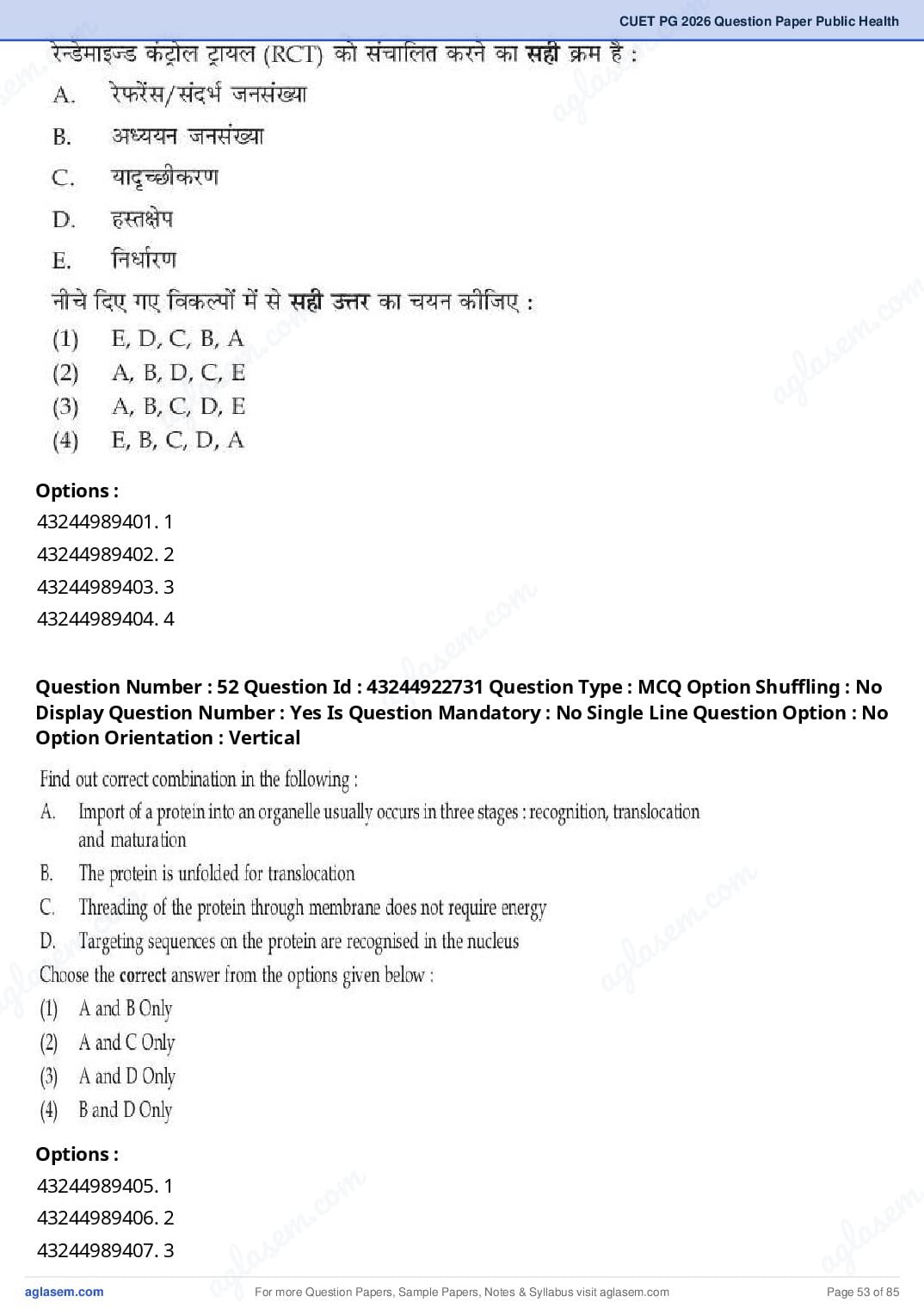 CUET PG 2026 Question Paper Public Health

रेन्डेमाइज्ड कंट्रोल ट्रायल (RCT) को संचालित करने का सही क्रम है :

A. रेफरेंस/संदर्भ जनसंख्या

B. अध्ययन जनसंख्या

C. यादृच्छीकरण

D. हस्तक्षेप

E. निर्धारण

नीचे दिए गए विकल्पों में से सही उत्तर का चयन कीजिए :

(1) E, D, C, B, A

(2) A, B, D, C, E

(3) A, B, C, D, E

(4) E, B, C, D, A

Options :

43244989401. 1

43244989402. 2

43244989403. 3

43244989404. 4

Question Number : 52 Question Id : 43244922731 Question Type : MCQ Option Shuffling : No Display Question Number : Yes Is Question Mandatory : No Single Line Question Option : No Option Orientation : Vertical

Find out correct combination in the following :

A. Import of a protein into an organelle usually occurs in three stages : recognition, translocation and maturation

B. The protein is unfolded for translocation

C. Threading of the protein through membrane does not require energy

D. Targeting sequences on the protein are recognised in the nucleus

Choose the correct answer from the options given below :

(1) A and B Only

(2) A and C Only

(3) A and D Only

(4) B and D Only

Options :

43244989405. 1

43244989406. 2

43244989407. 3

aglasem.com For more Question Papers, Sample Papers, Notes & Syllabus visit aglasem.com Page 53 of 85